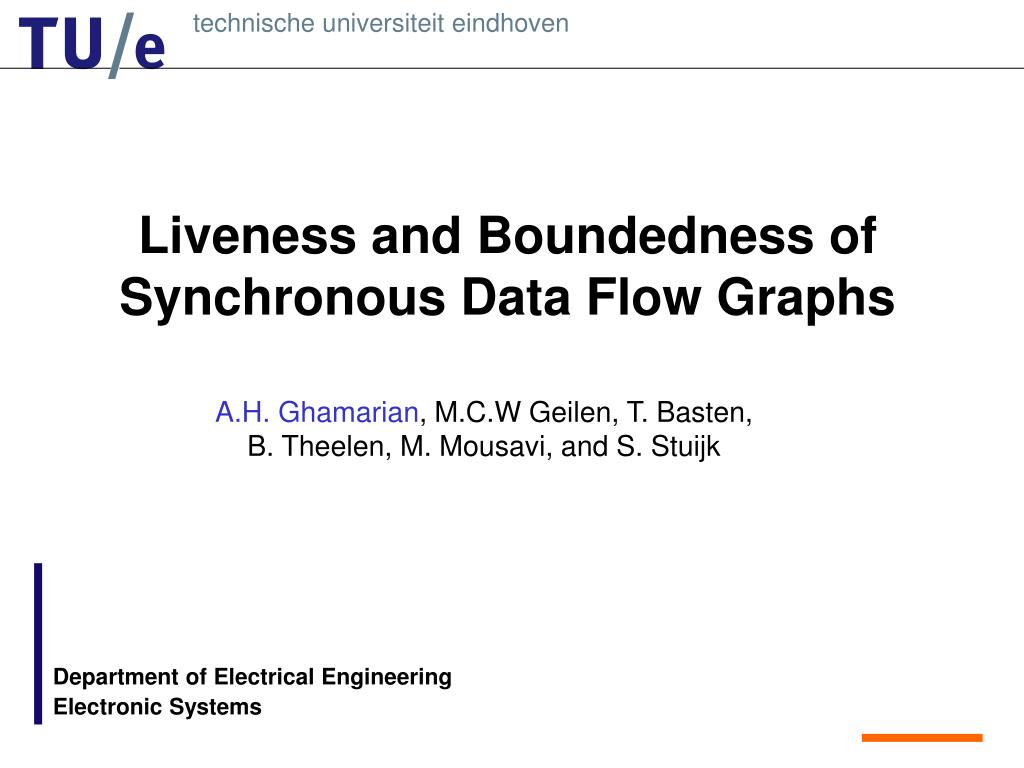 TU/e technische universiteit eindhoven

Liveness and Boundedness of Synchronous Data Flow Graphs

A.H. Ghamarian, M.C.W Geilen, T. Basten, B. Theelen, M. Mousavi, and S. Stuijk

Department of Electrical Engineering
Electronic Systems